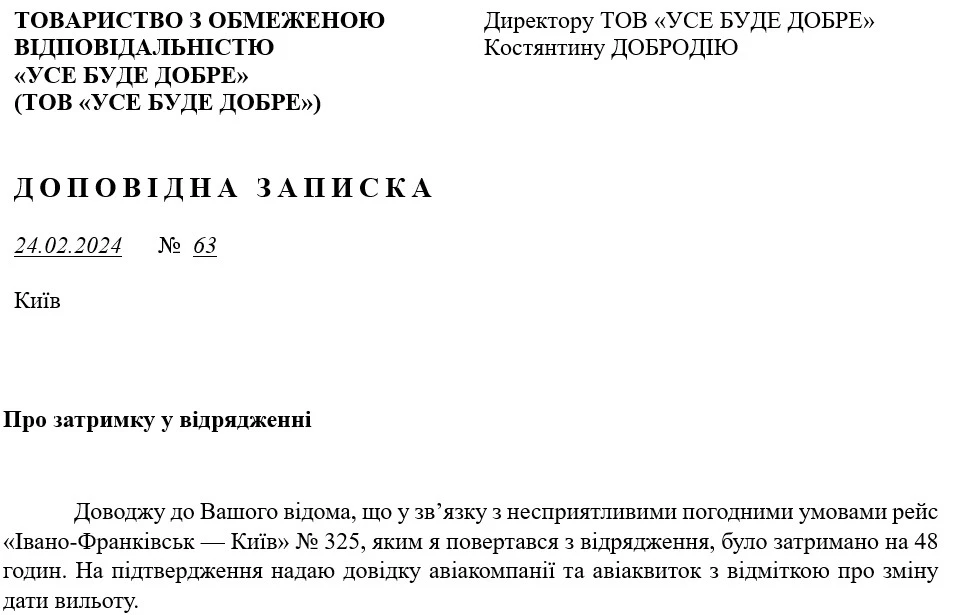 ТОВАРИСТВО З ОБМЕЖЕНОЮ ВІДПОВІДАЛЬНІСТЮ «УСЕ БУДЕ ДОБРЕ» (ТОВ «УСЕ БУДЕ ДОБРЕ»)

Директору ТОВ «УСЕ БУДЕ ДОБРЕ» Костянтину ДОБРОДІЮ

ДОПОВІДНА ЗАПИСКА

24.02.2024 № 63

Київ

Про затримку у відрядженні

Доводжу до Вашого відома, що у зв'язку з несприятливими погодними умовами рейс «Івано-Франківськ — Київ» № 325, яким я повертався з відрядження, було затримано на 48 годин. На підтвердження надаю довідку авіакомпанії та авіаквиток з відміткою про зміну дати вильоту.